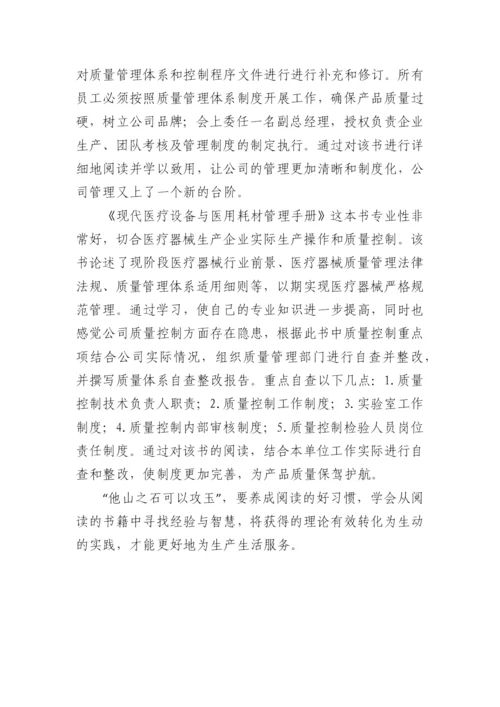 对质量管理体系和控制程序文件进行进行补充和修订。所有员工必须按照质量管理体系制度开展工作，确保产品质量过硬，树立公司品牌；会上委任一名副总经理，授权负责企业生产、团队考核及管理制度的制定执行。通过对该书进行详细地阅读并学以致用，让公司的管理更加清晰和制度化，公司管理又上了一个新的台阶。

《现代医疗设备与医用耗材管理手册》这本书专业性非常好，切合医疗器械生产企业实际生产操作和质量控制。该书论述了现阶段医疗器械行业前景、医疗器械质量管理法律法规、质量管理体系适用细则等，以期实现医疗器械严格规范管理。通过学习，使自己的专业知识进一步提高，同时也感觉公司质量控制方面存在隐患，根据此书中质量控制重点项结合公司实际情况，组织质量管理部门进行自查并整改，并撰写质量体系自查整改报告。重点自查以下几点：1.质量控制技术负责人职责；2.质量控制工作制度；3.实验室工作制度；4.质量控制内部审核制度；5.质量控制检验人员岗位责任制度。通过对该书的阅读，结合本单位工作实际进行自查和整改，使制度更加完善，为产品质量保驾护航。

“他山之石可以攻玉”，要养成阅读的好习惯，学会从阅读的书籍中寻找经验与智慧，将获得的理论有效转化为生动的实践，才能更好地为生产生活服务。